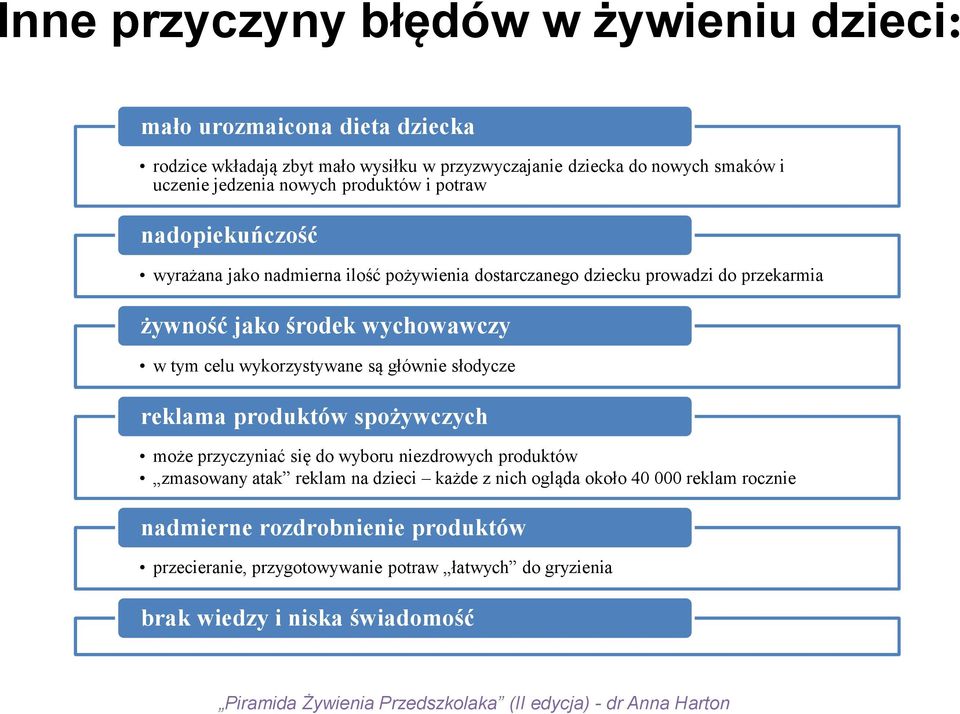 Inne przyczyny błędów w żywieniu dzieci:

mało urozmaicona dieta dziecka

• rodzice wkładają zbyt mało wysiłku w przyzwyczajanie dziecka do nowych smaków i uczenie jedzenia nowych produktów i potraw

nadopiekuńczość

• wyrażana jako nadmierna ilość pożywienia dostarczanego dziecku prowadzi do przekarmia

żywność jako środek wychowawczy

• w tym celu wykorzystywane są głównie słodycze

reklama produktów spożywczych

• może przyczyniać się do wyboru niezdrowych produktów
• „zmasowany atak” reklam na dzieci – każde z nich ogląda około 40 000 reklam rocznie

nadmierne rozdrobnienie produktów

• przecieranie, przygotowywanie potraw „łatwych” do gryzienia

brak wiedzy i niska świadomość

„Piramida Żywienia Przedszkolaka” (II edycja) - dr Anna Harton